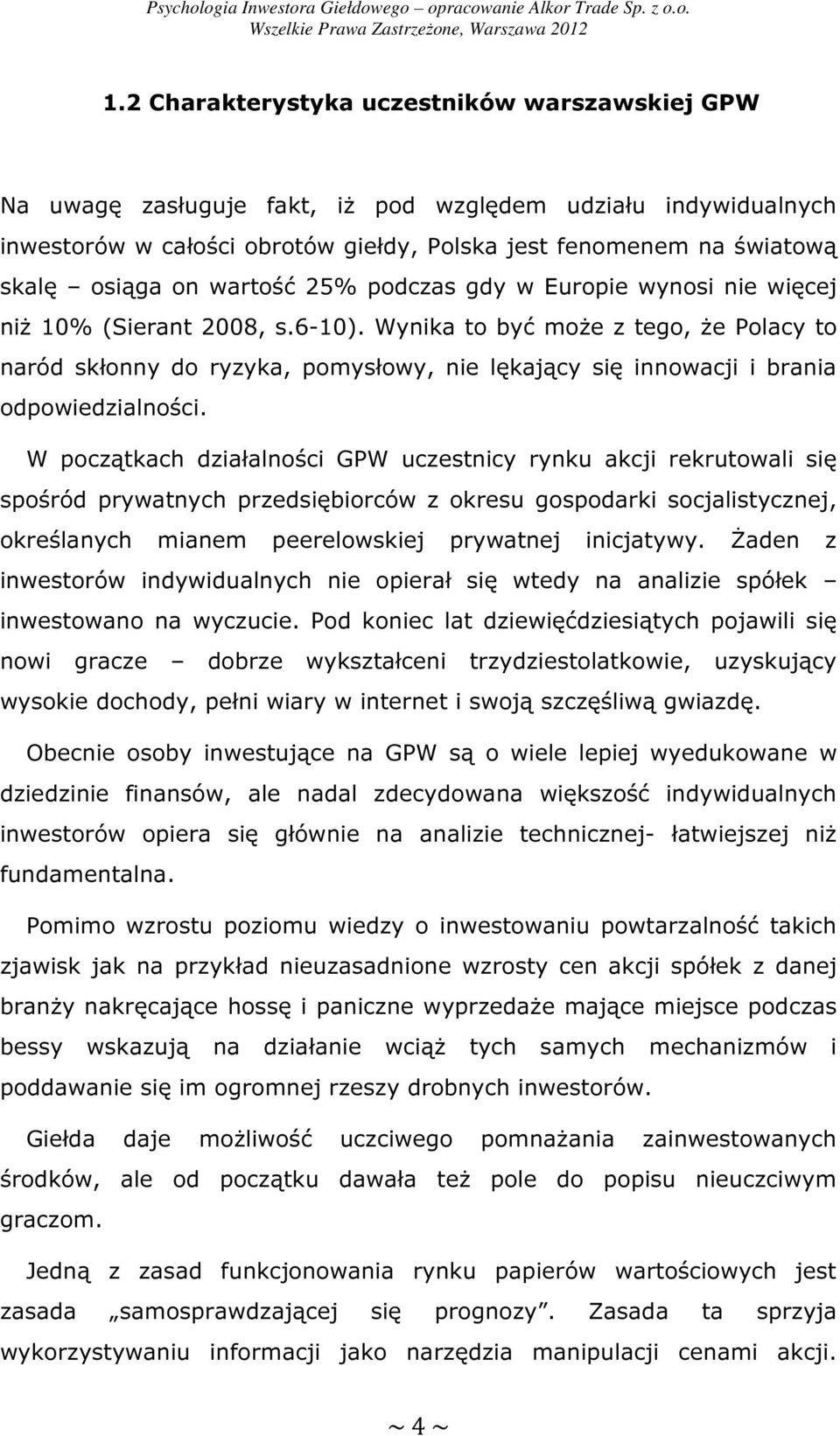 Psychologia Inwestora Giełdowego – opracowanie Alkor Trade Sp. z o.o.
Wszelkie Prawa Zastrzeżone, Warszawa 2012

1.2 Charakterystyka uczestników warszawskiej GPW

Na uwagę zasługuje fakt, iż pod względem udziału indywidualnych inwestorów w całości obrotów giełdy, Polska jest fenomenem na światową skalę – osiąga on wartość 25% podczas gdy w Europie wynosi nie więcej niż 10% (Sierant 2008, s.6-10). Wynika to być może z tego, że Polacy to naród skłonny do ryzyka, pomysłowy, nie lękający się innowacji i brania odpowiedzialności.

W początkach działalności GPW uczestnicy rynku akcji rekrutowali się spośród prywatnych przedsiębiorców z okresu gospodarki socjalistycznej, określanych mianem peerelowskiej prywatnej inicjatywy. Żaden z inwestorów indywidualnych nie opierał się wtedy na analizie spółek – inwestowano na wyczucie. Pod koniec lat dziewięćdziesiątych pojawili się nowi gracze – dobrze wykształceni trzydziestolatkowie, uzyskujący wysokie dochody, pełni wiary w internet i swoją szczęśliwą gwiazdę.

Obecnie osoby inwestujące na GPW są o wiele lepiej wyedukowane w dziedzinie finansów, ale nadal zdecydowana większość indywidualnych inwestorów opiera się głównie na analizie technicznej- łatwiejszej niż fundamentalna.

Pomimo wzrostu poziomu wiedzy o inwestowaniu powtarzalność takich zjawisk jak na przykład nieuzasadnione wzrosty cen akcji spółek z danej branży nakręcające hossę i paniczne wyprzedaże mające miejsce podczas bessy wskazują na działanie wciąż tych samych mechanizmów i poddawanie się im ogromnej rzeszy drobnych inwestorów.

Giełda daje możliwość uczciwego pomnażania zainwestowanych środków, ale od początku dawała też pole do popisu nieuczciwym graczom.

Jedną z zasad funkcjonowania rynku papierów wartościowych jest zasada „samosprawdzającej się prognozy”. Zasada ta sprzyja wykorzystywaniu informacji jako narzędzia manipulacji cenami akcji.

~ 4 ~